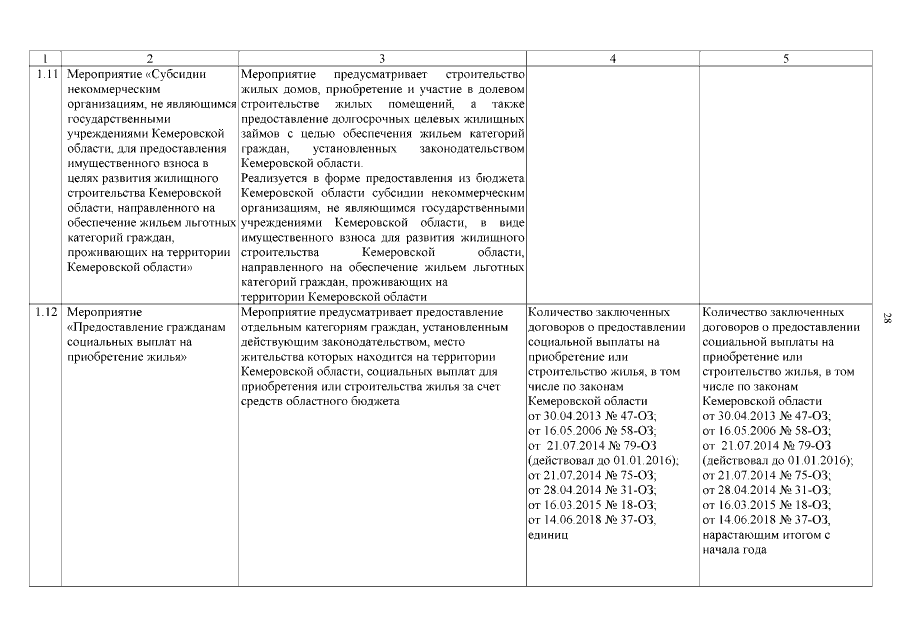 | 1 | 2 | 3 | 4 | 5 |
|---|---|---|---|---|
| 1.11 | Мероприятие «Субсидии некоммерческим организациям, не являющимся государственными учреждениями Кемеровской области, для предоставления имущественного взноса в целях развития жилищного строительства Кемеровской области, направленного на обеспечение жильем льготных категорий граждан, проживающих на территории Кемеровской области» | Мероприятие предусматривает строительство жилых домов, приобретение и участие в долевом строительстве жилых помещений, а также предоставление долгосрочных целевых жилищных займов с целью обеспечения жильем категорий граждан, установленных законодательством Кемеровской области. Реализуется в форме предоставления из бюджета Кемеровской области субсидии некоммерческим организациям, не являющимся государственными учреждениями Кемеровской области, в виде имущественного взноса для развития жилищного строительства Кемеровской области, направленного на обеспечение жильем льготных категорий граждан, проживающих на территории Кемеровской области | | |
| 1.12 | Мероприятие «Предоставление гражданам социальных выплат на приобретение жилья» | Мероприятие предусматривает предоставление отдельным категориям граждан, установленным действующим законодательством, место жительства которых находится на территории Кемеровской области, социальных выплат для приобретения или строительства жилья за счет средств областного бюджета | Количество заключенных договоров о предоставлении социальной выплаты на приобретение или строительство жилья, в том числе по законам Кемеровской области от 30.04.2013 № 47-ОЗ; от 16.05.2006 № 58-ОЗ; от 21.07.2014 № 79-ОЗ (действовал до 01.01.2016); от 21.07.2014 № 75-ОЗ; от 28.04.2014 № 31-ОЗ; от 16.03.2015 № 18-ОЗ; от 14.06.2018 № 37-ОЗ, единиц | Количество заключенных договоров о предоставлении социальной выплаты на приобретение или строительство жилья, в том числе по законам Кемеровской области от 30.04.2013 № 47-ОЗ; от 16.05.2006 № 58-ОЗ; от 21.07.2014 № 79-ОЗ (действовал до 01.01.2016); от 21.07.2014 № 75-ОЗ; от 28.04.2014 № 31-ОЗ; от 16.03.2015 № 18-ОЗ; от 14.06.2018 № 37-ОЗ, нарастающим итогом с начала года |

28